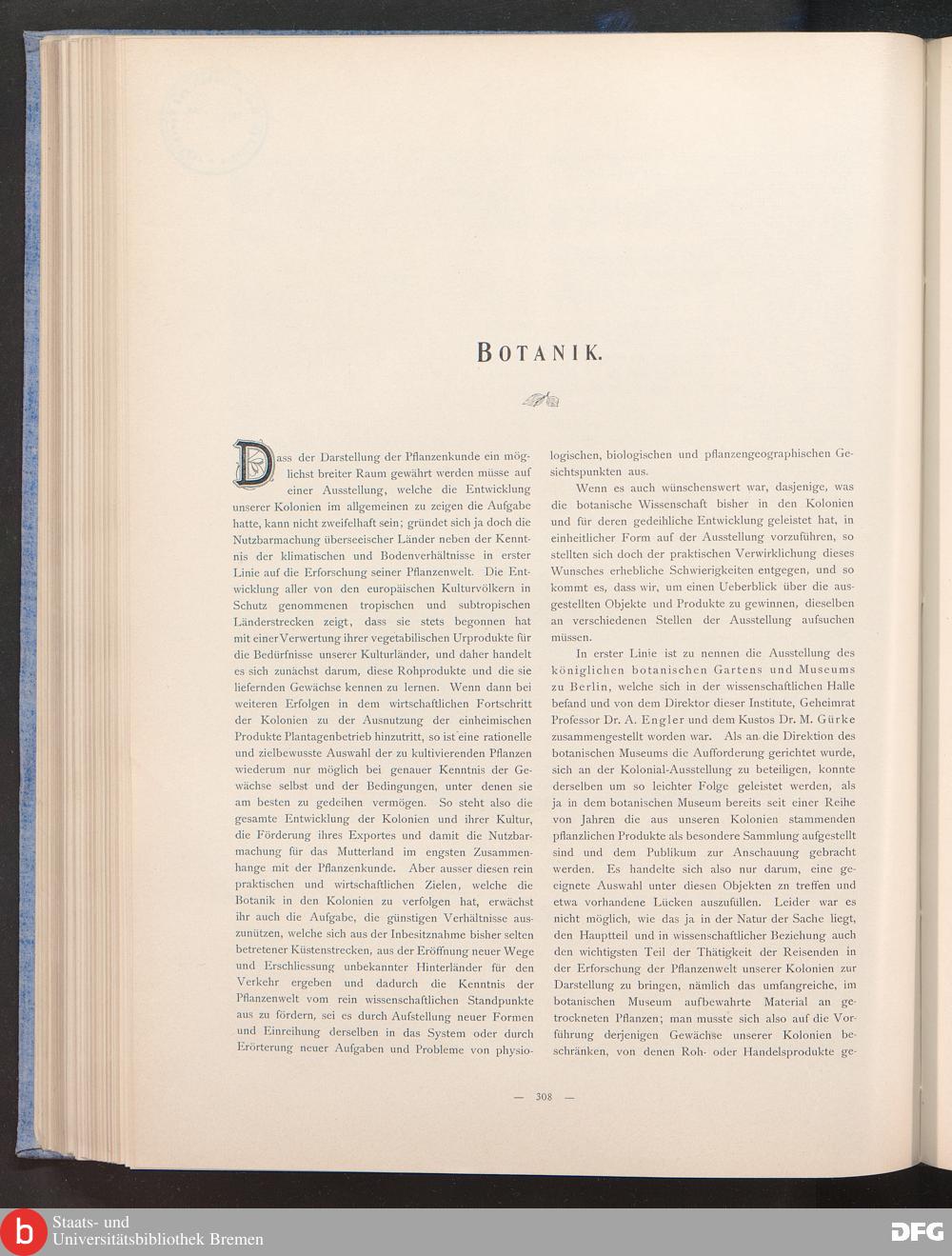 BOTANIK.

Dass der Darstellung der Pflanzenkunde ein möglichst breiter Raum gewährt werden müsse auf einer Ausstellung, welche die Entwicklung unserer Kolonien im allgemeinen zu zeigen die Aufgabe hatte, kann nicht zweifelhaft sein; gründet sich ja doch die Nutzbarmachung überseeischer Länder neben der Kenntnis der klimatischen und Bodenverhältnisse in erster Linie auf die Erforschung seiner Pflanzenwelt. Die Entwicklung aller von den europäischen Kulturvölkern in Schutz genommenen tropischen und subtropischen Länderstrecken zeigt, dass sie stets begonnen hat mit einer Verwertung ihrer vegetabilischen Urprodukte für die Bedürfnisse unserer Kulturländer, und daher handelt es sich zunächst darum, diese Rohprodukte und die sie liefernden Gewächse kennen zu lernen. Wenn dann bei weiteren Erfolgen in dem wirtschaftlichen Fortschritt der Kolonien zu der Ausnutzung der einheimischen Produkte Plantagenbetrieb hinzutritt, so ist eine rationelle und zielbewusste Auswahl der zu kultivierenden Pflanzen wiederum nur möglich bei genauer Kenntnis der Gewächse selbst und der Bedingungen, unter denen sie am besten zu gedeihen vermögen. So steht also die gesamte Entwicklung der Kolonien und ihrer Kultur, die Förderung ihres Exportes und damit die Nutzbarmachung für das Mutterland im engsten Zusammenhange mit der Pflanzenkunde. Aber ausser diesen rein praktischen und wirtschaftlichen Zielen, welche die Botanik in den Kolonien zu verfolgen hat, erwächst ihr auch die Aufgabe, die günstigen Verhältnisse auszunützen, welche sich aus der Inbesitznahme bisher selten betretener Küstenstrecken, aus der Eröffnung neuer Wege und Erschliessung unbekannter Hinterländer für den Verkehr ergeben und dadurch die Kenntnis der Pflanzenwelt vom rein wissenschaftlichen Standpunkte aus zu fördern, sei es durch Aufstellung neuer Formen und Einreihung derselben in das System oder durch Erörterung neuer Aufgaben und Probleme von physiologischen, biologischen und pflanzengeographischen Gesichtspunkten aus.

Wenn es auch wünschenswert war, dasjenige, was die botanische Wissenschaft bisher in den Kolonien und für deren gedeihliche Entwicklung geleistet hat, in einheitlicher Form auf der Ausstellung vorzuführen, so stellten sich doch der praktischen Verwirklichung dieses Wunsches erhebliche Schwierigkeiten entgegen, und so kommt es, dass wir, um einen Ueberblick über die ausgestellten Objekte und Produkte zu gewinnen, dieselben an verschiedenen Stellen der Ausstellung aufsuchen müssen.

In erster Linie ist zu nennen die Ausstellung des königlichen botanischen Gartens und Museums zu Berlin, welche sich in der wissenschaftlichen Halle befand und von dem Direktor dieser Institute, Geheimrat Professor Dr. A. Engler und dem Kustos Dr. M. Gürke zusammengestellt worden war. Als an die Direktion des botanischen Museums die Aufforderung gerichtet wurde, sich an der Kolonial-Ausstellung zu beteiligen, konnte derselben um so leichter Folge geleistet werden, als ja in dem botanischen Museum bereits seit einer Reihe von Jahren die aus unseren Kolonien stammenden pflanzlichen Produkte als besondere Sammlung aufgestellt sind und dem Publikum zur Anschauung gebracht werden. Es handelte sich also nur darum, eine geeignete Auswahl unter diesen Objekten zn treffen und etwa vorhandene Lücken auszufüllen. Leider war es nicht möglich, wie das ja in der Natur der Sache liegt, den Hauptteil und in wissenschaftlicher Beziehung auch den wichtigsten Teil der Thätigkeit der Reisenden in der Erforschung der Pflanzenwelt unserer Kolonien zur Darstellung zu bringen, nämlich das umfangreiche, im botanischen Museum aufbewahrte Material an getrockneten Pflanzen; man musste sich also auf die Vorführung derjenigen Gewächse unserer Kolonien beschränken, von denen Roh- oder Handelsprodukte ge-

— 308 —

Staats- und Universitätsbibliothek Bremen

DFG